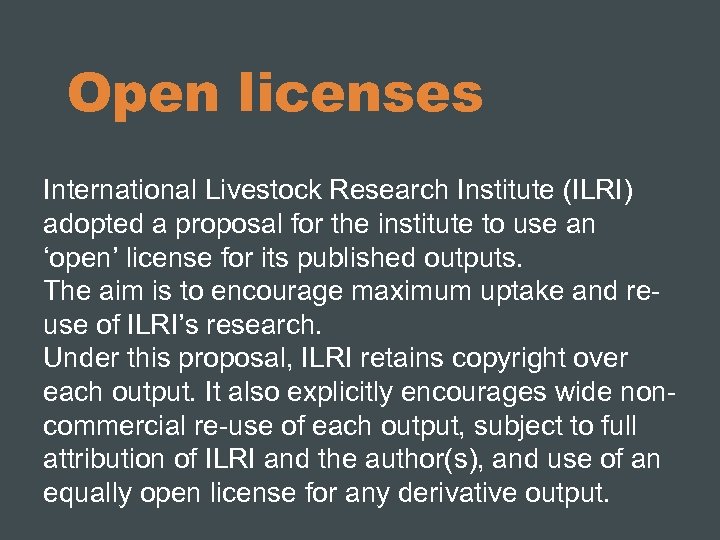 Open licenses

International Livestock Research Institute (ILRI) adopted a proposal for the institute to use an ‘open’ license for its published outputs.

The aim is to encourage maximum uptake and re-use of ILRI’s research.

Under this proposal, ILRI retains copyright over each output. It also explicitly encourages wide non-commercial re-use of each output, subject to full attribution of ILRI and the author(s), and use of an equally open license for any derivative output.